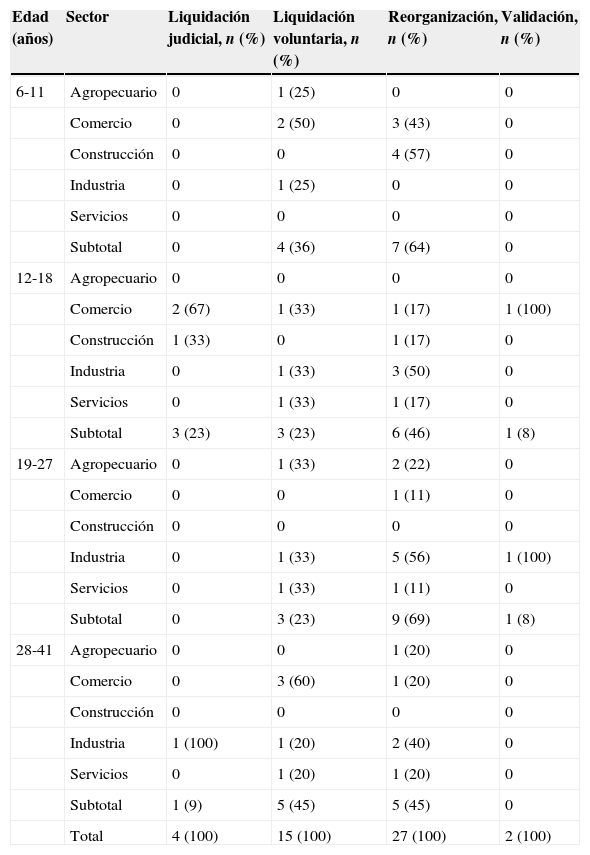 | Edad (años) | Sector | Liquidación judicial, *n* (%) | Liquidación voluntaria, *n* (%) | Reorganización, *n* (%) | Validación, *n* (%) |
|---|---|---|---|---|---|
| 6-11 | Agropecuario | 0 | 1 (25) | 0 | 0 |
| | Comercio | 0 | 2 (50) | 3 (43) | 0 |
| | Construcción | 0 | 0 | 4 (57) | 0 |
| | Industria | 0 | 1 (25) | 0 | 0 |
| | Servicios | 0 | 0 | 0 | 0 |
| | Subtotal | 0 | 4 (36) | 7 (64) | 0 |
| 12-18 | Agropecuario | 0 | 0 | 0 | 0 |
| | Comercio | 2 (67) | 1 (33) | 1 (17) | 1 (100) |
| | Construcción | 1 (33) | 0 | 1 (17) | 0 |
| | Industria | 0 | 1 (33) | 3 (50) | 0 |
| | Servicios | 0 | 1 (33) | 1 (17) | 0 |
| | Subtotal | 3 (23) | 3 (23) | 6 (46) | 1 (8) |
| 19-27 | Agropecuario | 0 | 1 (33) | 2 (22) | 0 |
| | Comercio | 0 | 0 | 1 (11) | 0 |
| | Construcción | 0 | 0 | 0 | 0 |
| | Industria | 0 | 1 (33) | 5 (56) | 1 (100) |
| | Servicios | 0 | 1 (33) | 1 (11) | 0 |
| | Subtotal | 0 | 3 (23) | 9 (69) | 1 (8) |
| 28-41 | Agropecuario | 0 | 0 | 1 (20) | 0 |
| | Comercio | 0 | 3 (60) | 1 (20) | 0 |
| | Construcción | 0 | 0 | 0 | 0 |
| | Industria | 1 (100) | 1 (20) | 2 (40) | 0 |
| | Servicios | 0 | 1 (20) | 1 (20) | 0 |
| | Subtotal | 1 (9) | 5 (45) | 5 (45) | 0 |
| | Total | 4 (100) | 15 (100) | 27 (100) | 2 (100) |